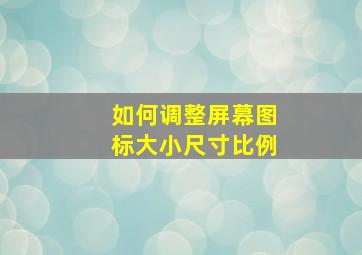 如何调整屏幕图标大小尺寸比例